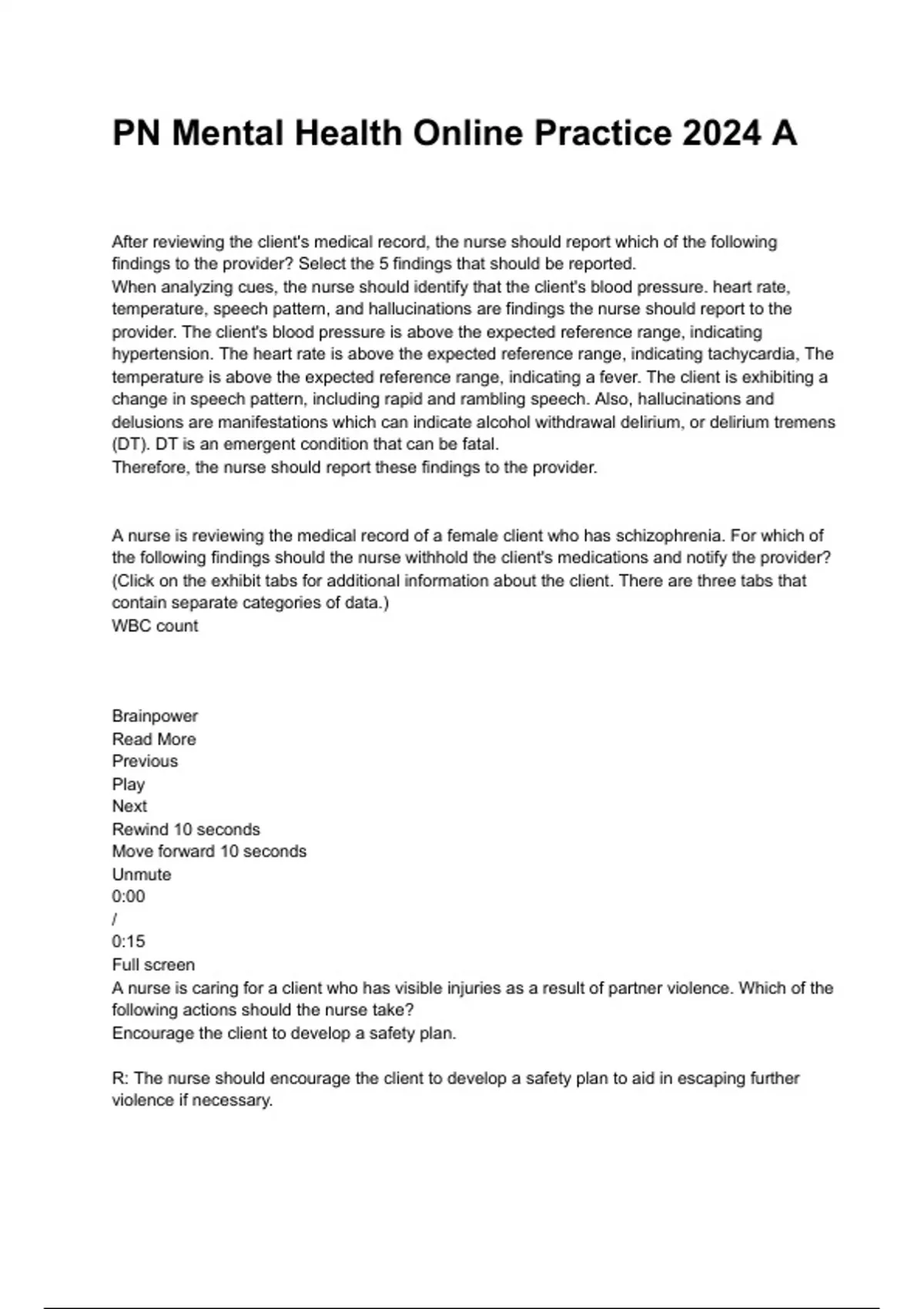 PN Mental Health Online Practice 2024 A

After reviewing the client's medical record, the nurse should report which of the following findings to the provider? Select the 5 findings that should be reported.
When analyzing cues, the nurse should identify that the client's blood pressure. heart rate, temperature, speech pattern, and hallucinations are findings the nurse should report to the provider. The client's blood pressure is above the expected reference range, indicating hypertension. The heart rate is above the expected reference range, indicating tachycardia, The temperature is above the expected reference range, indicating a fever. The client is exhibiting a change in speech pattern, including rapid and rambling speech. Also, hallucinations and delusions are manifestations which can indicate alcohol withdrawal delirium, or delirium tremens (DT). DT is an emergent condition that can be fatal.
Therefore, the nurse should report these findings to the provider.

A nurse is reviewing the medical record of a female client who has schizophrenia. For which of the following findings should the nurse withhold the client's medications and notify the provider? (Click on the exhibit tabs for additional information about the client. There are three tabs that contain separate categories of data.)
WBC count

Brainpower
Read More
Previous
Play
Next
Rewind 10 seconds
Move forward 10 seconds
Unmute
0:00
/
0:15
Full screen
A nurse is caring for a client who has visible injuries as a result of partner violence. Which of the following actions should the nurse take?
Encourage the client to develop a safety plan.

R: The nurse should encourage the client to develop a safety plan to aid in escaping further violence if necessary.